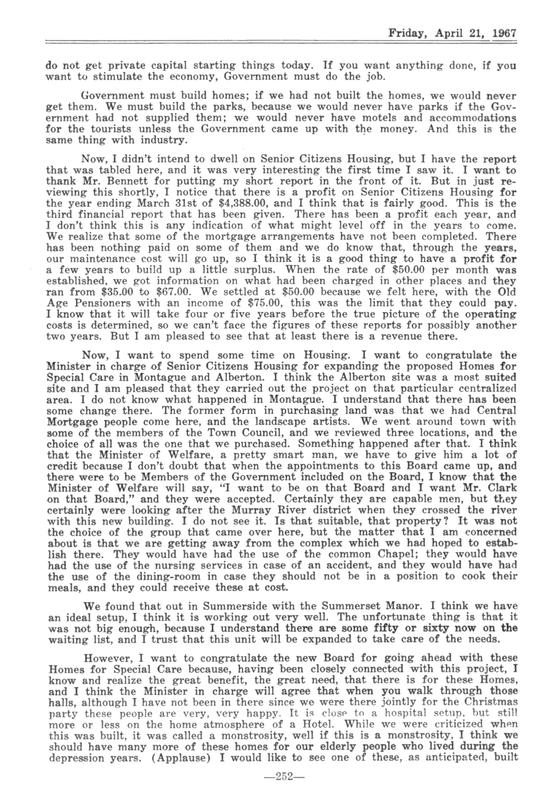 Friday, April 21, 1967

do not get private capital starting things today. If you want anything done, if you want to stimulate the economy, Government must do the job.

Government must build homes; if we had not built the homes, we would never get them. We must build the parks, because we would never have parks if the Government had not supplied them; we would never have motels and accommodations for the tourists unless the Government came up with the money. And this is the same thing with industry.

Now, I didn't intend to dwell on Senior Citizens Housing, but I have the report that was tabled here, and it was very interesting the first time I saw it. I want to thank Mr. Bennett for putting my short report in the front of it. But in just reviewing this shortly, I notice that there is a profit on Senior Citizens Housing for the year ending March 31st of $4,388.00, and I think that is fairly good. This is the third financial report that has been given. There has been a profit each year, and I don't think this is any indication of what might level off in the years to come. We realize that some of the mortgage arrangements have not been completed. There has been nothing paid on some of them and we do know that, through the years, our maintenance cost will go up, so I think it is a good thing to have a profit for a few years to build up a little surplus. When the rate of $50.00 per month was established, we got information on what had been charged in other places and they ran from $35.00 to $67.00. We settled at $50.00 because we felt here, with the Old Age Pensioners with an income of $75.00, this was the limit that they could pay. I know that it will take four or five years before the true picture of the operating costs is determined, so we can't face the figures of these reports for possibly another two years. But I am pleased to see that at least there is a revenue there.

Now, I want to spend some time on Housing. I want to congratulate the Minister in charge of Senior Citizens Housing for expanding the proposed Homes for Special Care in Montague and Alberton. I think the Alberton site was a most suited site and I am pleased that they carried out the project on that particular centralized area. I do not know what happened in Montague. I understand that there has been some change there. The former form in purchasing land was that we had Central Mortgage people come here, and the landscape artists. We went around town with some of the members of the Town Council, and we reviewed three locations, and the choice of all was the one that we purchased. Something happened after that. I think that the Minister of Welfare, a pretty smart man, we have to give him a lot of credit because I don't doubt that when the appointments to this Board came up, and there were to be Members of the Government included on the Board, I know that the Minister of Welfare will say, "I want to be on that Board and I want Mr. Clark on that Board," and they were accepted. Certainly they are capable men, but they certainly were looking after the Murray River district when they crossed the river with this new building. I do not see it. Is that suitable, that property? It was not the choice of the group that came over here, but the matter that I am concerned about is that we are getting away from the complex which we had hoped to establish there. They would have had the use of the common Chapel; they would have had the use of the nursing services in case of an accident, and they would have had the use of the dining-room in case they should not be in a position to cook their meals, and they could receive these at cost.

We found that out in Summerside with the Summerset Manor. I think we have an ideal setup, I think it is working out very well. The unfortunate thing is that it was not big enough, because I understand there are some fifty or sixty now on the waiting list, and I trust that this unit will be expanded to take care of the needs.

However, I want to congratulate the new Board for going ahead with these Homes for Special Care because, having been closely connected with this project, I know and realize the great benefit, the great need, that there is for these Homes, and I think the Minister in charge will agree that when you walk through those halls, although I have not been in there since we were there jointly for the Christmas party these people are very, very happy. It is close to a hospital setup, but still more or less on the home atmosphere of a Hotel. While we were criticized when this was built, it was called a monstrosity, well if this is a monstrosity, I think we should have many more of these homes for our elderly people who lived during the depression years. (Applause) I would like to see one of these, as anticipated, built

—252—